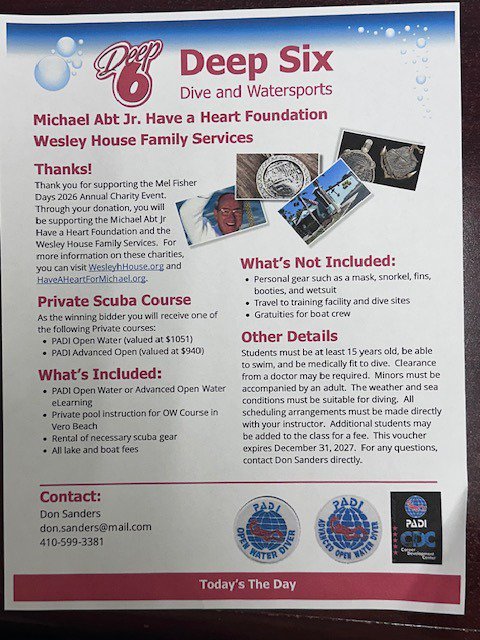 Deep 6

Deep Six
Dive and Watersports

Michael Abt Jr. Have a Heart Foundation
Wesley House Family Services

Thanks!

Thank you for supporting the Mel Fisher Days 2026 Annual Charity Event. Through your donation, you will be supporting the Michael Abt Jr Have a Heart Foundation and the Wesley House Family Services. For more information on these charities, you can visit WesleyhHouse.org and HaveAHeartForMichael.org.

Private Scuba Course

As the winning bidder you will receive one of the following Private courses:
• PADI Open Water (valued at $1051)
• PADI Advanced Open (valued at $940)

What's Included:

• PADI Open Water or Advanced Open Water eLearning
• Private pool instruction for OW Course in Vero Beach
• Rental of necessary scuba gear
• All lake and boat fees

What's Not Included:

• Personal gear such as a mask, snorkel, fins, booties, and wetsuit
• Travel to training facility and dive sites
• Gratuities for boat crew

Other Details

Students must be at least 15 years old, be able to swim, and be medically fit to dive. Clearance from a doctor may be required. Minors must be accompanied by an adult. The weather and sea conditions must be suitable for diving. All scheduling arrangements must be made directly with your instructor. Additional students may be added to the class for a fee. This voucher expires December 31, 2027. For any questions, contact Don Sanders directly.

Contact:

Don Sanders
don.sanders@mail.com
410-599-3381

PADI
OPEN WATER DIVER

PADI
ADVANCED OPEN WATER DIVER

PADI
CDC
Career Development Center

Today's The Day